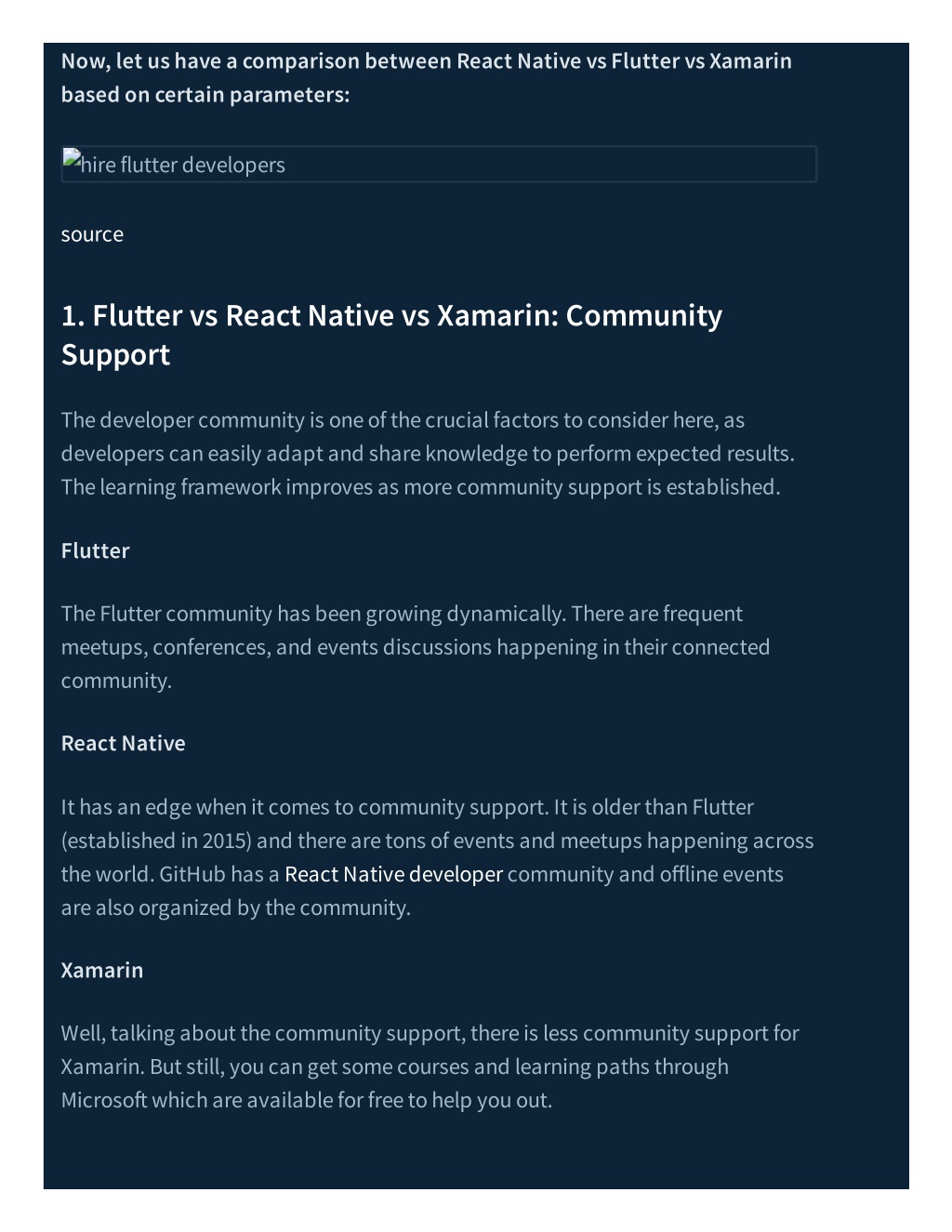 Now, let us have a comparison between React Native vs Flutter vs Xamarin based on certain parameters:

hire flutter developers

source

1. Flutter vs React Native vs Xamarin: Community Support

The developer community is one of the crucial factors to consider here, as developers can easily adapt and share knowledge to perform expected results. The learning framework improves as more community support is established.

Flutter

The Flutter community has been growing dynamically. There are frequent meetups, conferences, and events discussions happening in their connected community.

React Native

It has an edge when it comes to community support. It is older than Flutter (established in 2015) and there are tons of events and meetups happening across the world. GitHub has a React Native developer community and offline events are also organized by the community.

Xamarin

Well, talking about the community support, there is less community support for Xamarin. But still, you can get some courses and learning paths through Microsoft which are available for free to help you out.